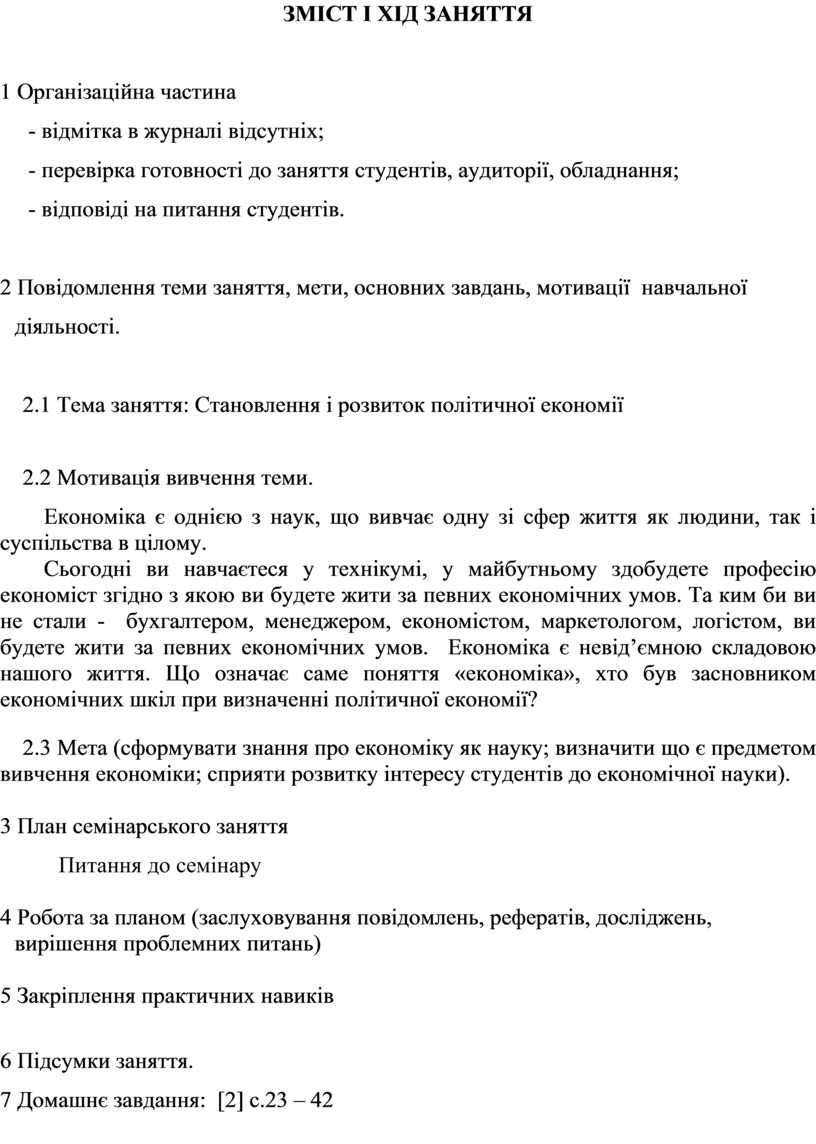 ЗМІСТ І ХІД ЗАНЯТТЯ

1 Організаційна частина

- відмітка в журналі відсутніх;

- перевірка готовності до заняття студентів, аудиторії, обладнання;

- відповіді на питання студентів.

2 Повідомлення теми заняття, мети, основних завдань, мотивації навчальної діяльності.

2.1 Тема заняття: Становлення і розвиток політичної економії

2.2 Мотивація вивчення теми.

Економіка є однією з наук, що вивчає одну зі сфер життя як людини, так і суспільства в цілому.

Сьогодні ви навчаєтеся у технікумі, у майбутньому здобудете професію економіст згідно з якою ви будете жити за певних економічних умов. Та ким би ви не стали - бухгалтером, менеджером, економістом, маркетологом, логістом, ви будете жити за певних економічних умов. Економіка є невід’ємною складовою нашого життя. Що означає саме поняття «економіка», хто був засновником економічних шкіл при визначенні політичної економії?

2.3 Мета (сформувати знання про економіку як науку; визначити що є предметом вивчення економіки; сприяти розвитку інтересу студентів до економічної науки).

3 План семінарського заняття

Питання до семінару

4 Робота за планом (заслуховування повідомлень, рефератів, досліджень, вирішення проблемних питань)

5 Закріплення практичних навиків

6 Підсумки заняття.

7 Домашнє завдання: [2] с.23 – 42